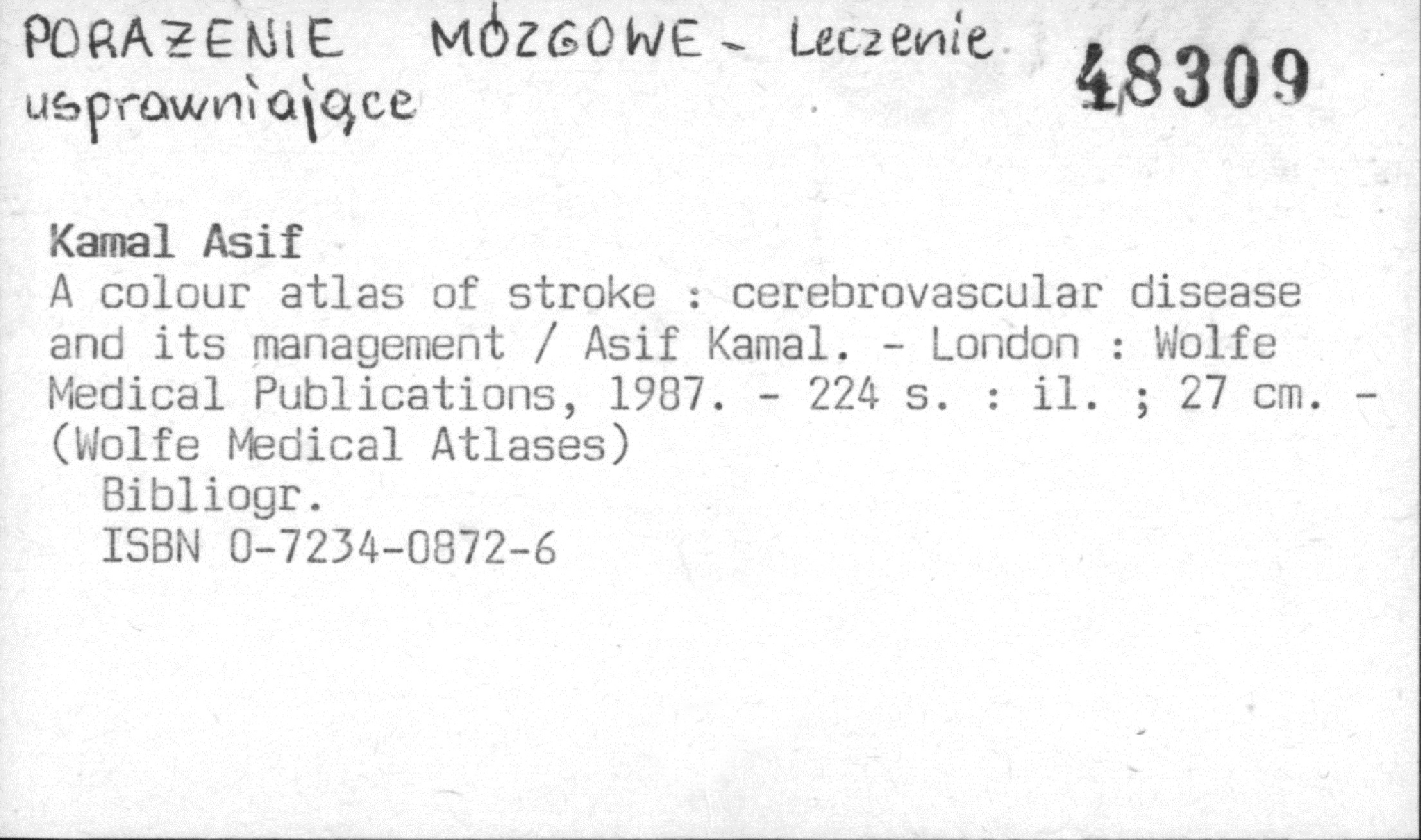 PORAŻENIE MÓZGOWE - Leczenie usprawniające

48309

Kamal Asif

A colour atlas of stroke : cerebrovascular disease and its management / Asif Kamal. - London : Wolfe Medical Publications, 1987. - 224 s. : il. ; 27 cm. - (Wolfe Medical Atlases)

Bibliogr.
ISBN 0-7234-0872-6